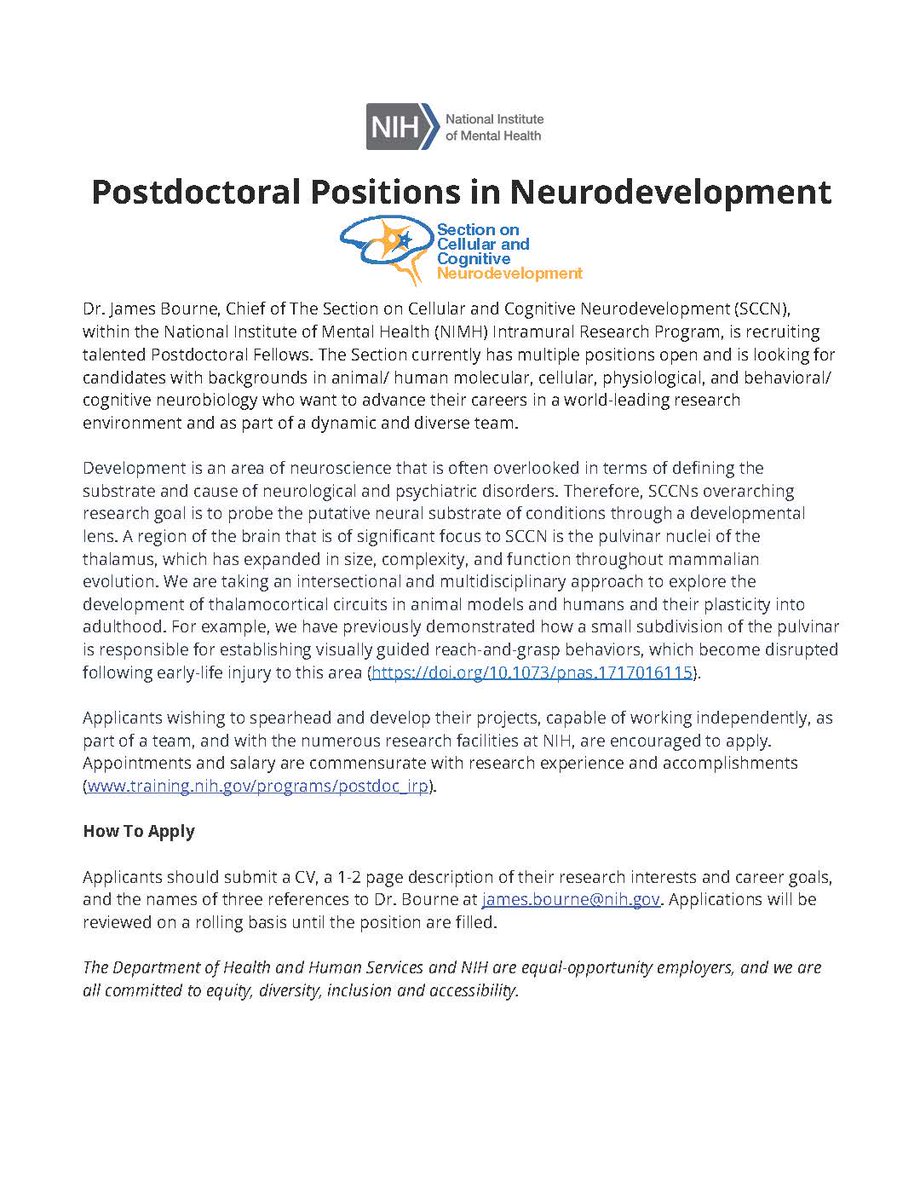 NIH National Institute of Mental Health

Postdoctoral Positions in Neurodevelopment

Section on Cellular and Cognitive Neurodevelopment

Dr. James Bourne, Chief of The Section on Cellular and Cognitive Neurodevelopment (SCCN), within the National Institute of Mental Health (NIMH) Intramural Research Program, is recruiting talented Postdoctoral Fellows. The Section currently has multiple positions open and is looking for candidates with backgrounds in animal/ human molecular, cellular, physiological, and behavioral/ cognitive neurobiology who want to advance their careers in a world-leading research environment and as part of a dynamic and diverse team.

Development is an area of neuroscience that is often overlooked in terms of defining the substrate and cause of neurological and psychiatric disorders. Therefore, SCCNs overarching research goal is to probe the putative neural substrate of conditions through a developmental lens. A region of the brain that is of significant focus to SCCN is the pulvinar nuclei of the thalamus, which has expanded in size, complexity, and function throughout mammalian evolution. We are taking an intersectional and multidisciplinary approach to explore the development of thalamocortical circuits in animal models and humans and their plasticity into adulthood. For example, we have previously demonstrated how a small subdivision of the pulvinar is responsible for establishing visually guided reach-and-grasp behaviors, which become disrupted following early-life injury to this area (https://doi.org/10.1073/pnas.1717016115).

Applicants wishing to spearhead and develop their projects, capable of working independently, as part of a team, and with the numerous research facilities at NIH, are encouraged to apply. Appointments and salary are commensurate with research experience and accomplishments (www.training.nih.gov/programs/postdoc_irp).

How To Apply

Applicants should submit a CV, a 1-2 page description of their research interests and career goals, and the names of three references to Dr. Bourne at james.bourne@nih.gov. Applications will be reviewed on a rolling basis until the position are filled.

The Department of Health and Human Services and NIH are equal-opportunity employers, and we are all committed to equity, diversity, inclusion and accessibility.